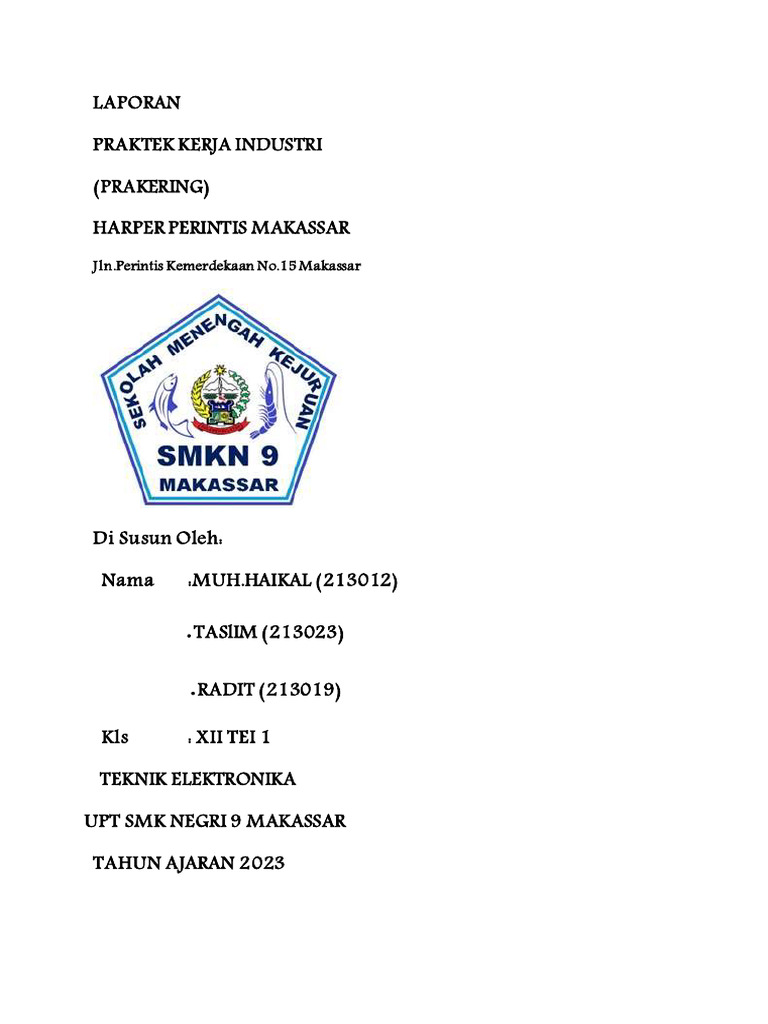 LAPORAN

PRAKTEK KERJA INDUSTRI

(PRAKERING)

HARPER PERINTIS MAKASSAR

Jln.Perintis Kemerdekaan No.15 Makassar

SEKOLAH MENENGAH KEJURUAN

SMKN 9

MAKASSAR

Di Susun Oleh:

Nama :MUH.HAIKAL (213012)

.TASlIM (213023)

.RADIT (213019)

Kls : XII TEI 1

TEKNIK ELEKTRONIKA

UPT SMK NEGRI 9 MAKASSAR

TAHUN AJARAN 2023